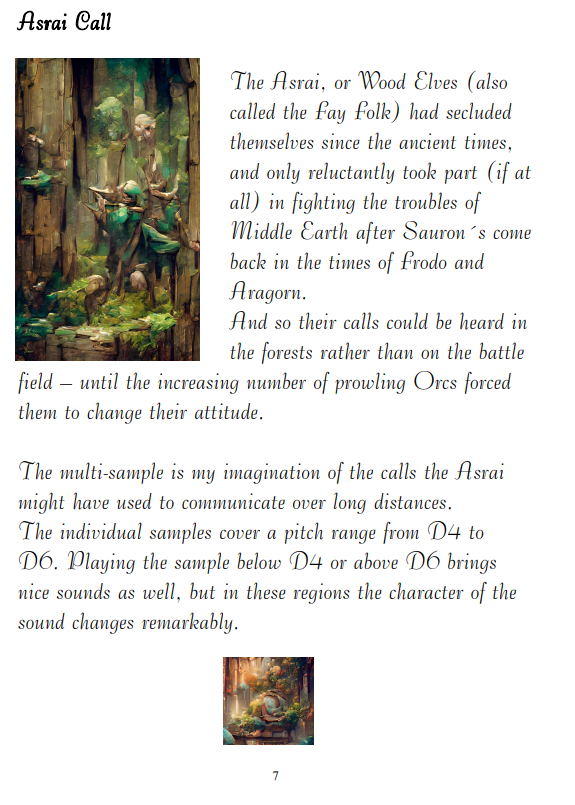 Asrai Call

The Asrai, or Wood Elves (also called the Fay Folk) had secluded themselves since the ancient times, and only reluctantly took part (if at all) in fighting the troubles of Middle Earth after Sauron´s come back in the times of Frodo and Aragorn.
And so their calls could be heard in the forests rather than on the battle field – until the increasing number of prowling Orcs forced them to change their attitude.

The multi-sample is my imagination of the calls the Asrai might have used to communicate over long distances.
The individual samples cover a pitch range from D4 to D6. Playing the sample below D4 or above D6 brings nice sounds as well, but in these regions the character of the sound changes remarkably.

7